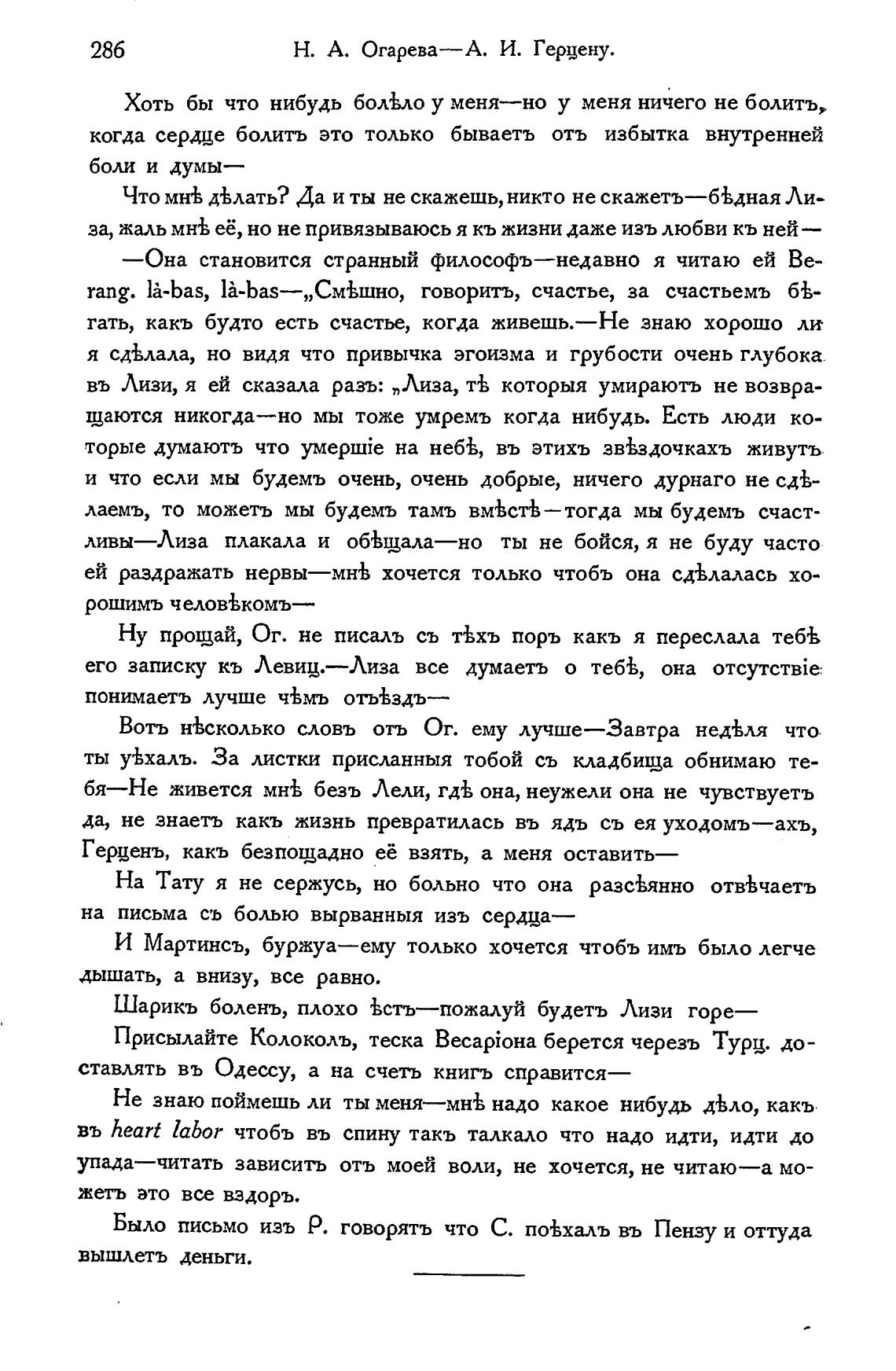 286 Н. А. Огарева—А. И. Герцену.

Хоть бы что нибудь болѣло у меня—но у меня ничего не болитъ, когда сердце болитъ это только бываетъ отъ избытка внутренней боли и думы—

Что мнѣ дѣлать? Да и ты не скажешь, никто не скажетъ—бѣдная Лиза, жаль мнѣ её, но не привязываюсь я къ жизни даже изъ любви къ ней—

—Она становится странный философъ—недавно я читаю ей Berang. là-bas, là-bas—„Смѣшно, говоритъ, счастье, за счастьемъ бѣгать, какъ будто есть счастье, когда живешь.—Не знаю хорошо ли я сдѣлала, но видя что привычка эгоизма и грубости очень глубока въ Лизи, я ей сказала разъ: „Лиза, тѣ которыя умираютъ не возвращаются никогда—но мы тоже умремъ когда нибудь. Есть люди которые думаютъ что умершіе на небѣ, въ этихъ звѣздочкахъ живутъ и что если мы будемъ очень, очень добрые, ничего дурнаго не сдѣлаемъ, то можетъ мы будемъ тамъ вмѣстѣ—тогда мы будемъ счастливы—Лиза плакала и обѣщала—но ты не бойся, я не буду часто ей раздражать нервы—мнѣ хочется только чтобъ она сдѣлалась хорошимъ человѣкомъ—

Ну прощай, Ог. не писалъ съ тѣхъ поръ какъ я переслала тебѣ его записку къ Левиц.—Лиза все думаетъ о тебѣ, она отсутствіе понимаетъ лучше чѣмъ отъѣздъ—

Вотъ нѣсколько словъ отъ Ог. ему лучше—Завтра недѣля что ты уѣхалъ. За листки присланныя тобой съ кладбища обнимаю тебя—Не живется мнѣ безъ Лели, гдѣ она, неужели она не чувствуетъ да, не знаетъ какъ жизнь превратилась въ ядъ съ ея уходомъ—ахъ, Герценъ, какъ безпощадно её взять, а меня оставить—

На Тату я не сержусь, но больно что она разсѣянно отвѣчаетъ на письма съ болью вырванныя изъ сердца—

И Мартинсъ, буржуа—ему только хочется чтобъ имъ было легче дышать, а внизу, все равно.

Шарикъ боленъ, плохо ѣстъ—пожалуй будетъ Лизи горе—

Присылайте Колоколъ, теска Весаріона берется черезъ Турц. доставлять въ Одессу, а на счетъ книгъ справится—

Не знаю поймешь ли ты меня—мнѣ надо какое нибудь дѣло, какъ въ heart labor чтобъ въ спину такъ талкало что надо идти, идти до упада—читать зависитъ отъ моей воли, не хочется, не читаю—а можетъ это все вздоръ.

Было письмо изъ Р. говорятъ что С. поѣхалъ въ Пензу и оттуда вышлетъ деньги.